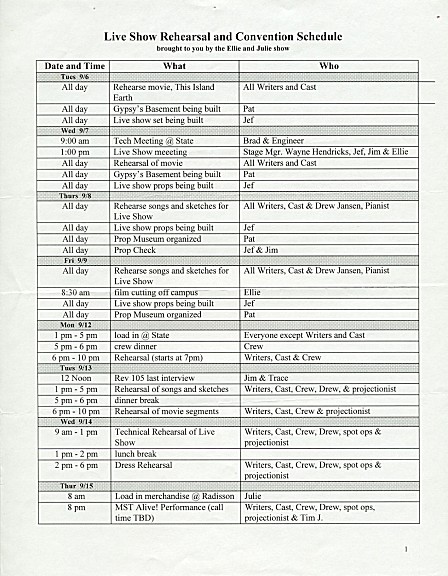 Live Show Rehearsal and Convention Schedule
brought to you by the Ellie and Julie show

| Date and Time | What | Who |
|---|---|---|
| Tues 9/6 | | |
| All day | Rehearse movie, This Island Earth | All Writers and Cast |
| All day | Gypsy's Basement being built | Pat |
| All day | Live show set being built | Jef |
| Wed 9/7 | | |
| 9:00 am | Tech Meeting @ State | Brad & Engineer |
| 1:00 pm | Live Show meeeting | Stage Mgr. Wayne Hendricks, Jef, Jim & Ellie |
| All day | Rehearsal of movie | All Writers and Cast |
| All day | Gypsy's Basement being built | Pat |
| All day | Live show props being built | Jef |
| Thurs 9/8 | | |
| All day | Rehearse songs and sketches for Live Show | All Writers, Cast & Drew Jansen, Pianist |
| All day | Live show props being built | Jef |
| All day | Prop Museum organized | Pat |
| All day | Prop Check | Jef & Jim |
| Fri 9/9 | | |
| All day | Rehearse songs and sketches for Live Show | All Writers, Cast & Drew Jansen, Pianist |
| 8:30 am | film cutting off campus | Ellie |
| All day | Live show props being built | Jef |
| All day | Prop Museum organized | Pat |
| Mon 9/12 | | |
| 1 pm - 5 pm | load in @ State | Everyone except Writers and Cast |
| 5 pm - 6 pm | crew dinner | Crew |
| 6 pm - 10 pm | Rehearsal (starts at 7pm) | Writers, Cast & Crew |
| Tues 9/13 | | |
| 12 Noon | Rev 105 last interview | Jim & Trace |
| 1 pm - 5 pm | Rehearsal of songs and sketches | Writers, Cast, Crew, Drew, & projectionist |
| 5 pm - 6 pm | dinner break | |
| 6 pm - 10 pm | Rehearsal of movie segments | Writers, Cast, Crew & projectionist |
| Wed 9/14 | | |
| 9 am - 1 pm | Technical Rehearsal of Live Show | Writers, Cast, Crew, Drew, spot ops & projectionist |
| 1 pm - 2 pm | lunch break | |
| 2 pm - 6 pm | Dress Rehearsal | Writers, Cast, Crew, Drew, spot ops & projectionist |
| Thur 9/15 | | |
| 8 am | Load in merchandise @ Radisson | Julie |
| 8 pm | MST Alive! Performance (call time TBD) | Writers, Cast, Crew, Drew, spot ops, projectionist & Tim J. |

1